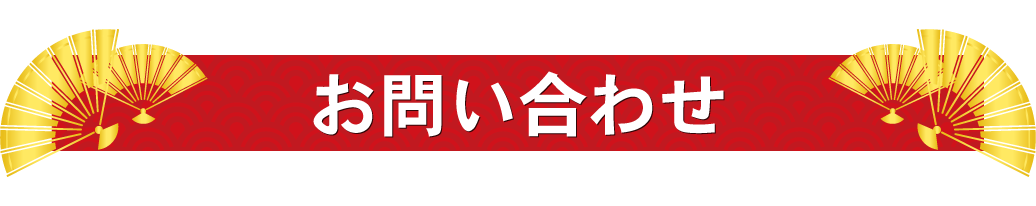 お問い合わせ